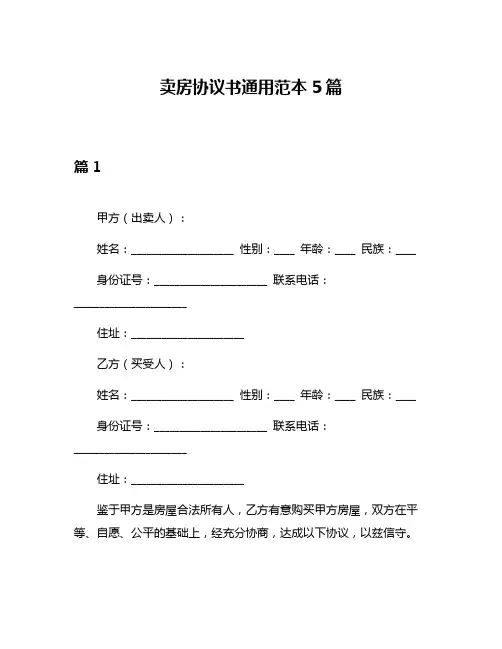 卖房协议书通用范本 5 篇

篇 1

甲方（出卖人）：

姓名：__________________ 性别：____ 年龄：____ 民族：____

身份证号：____________________ 联系电话：____________________

住址：____________________

乙方（买受人）：

姓名：__________________ 性别：____ 年龄：____ 民族：____

身份证号：____________________ 联系电话：____________________

住址：____________________

鉴于甲方是房屋合法所有人，乙方有意购买甲方房屋，双方在平等、自愿、公平的基础上，经充分协商，达成以下协议，以兹信守。